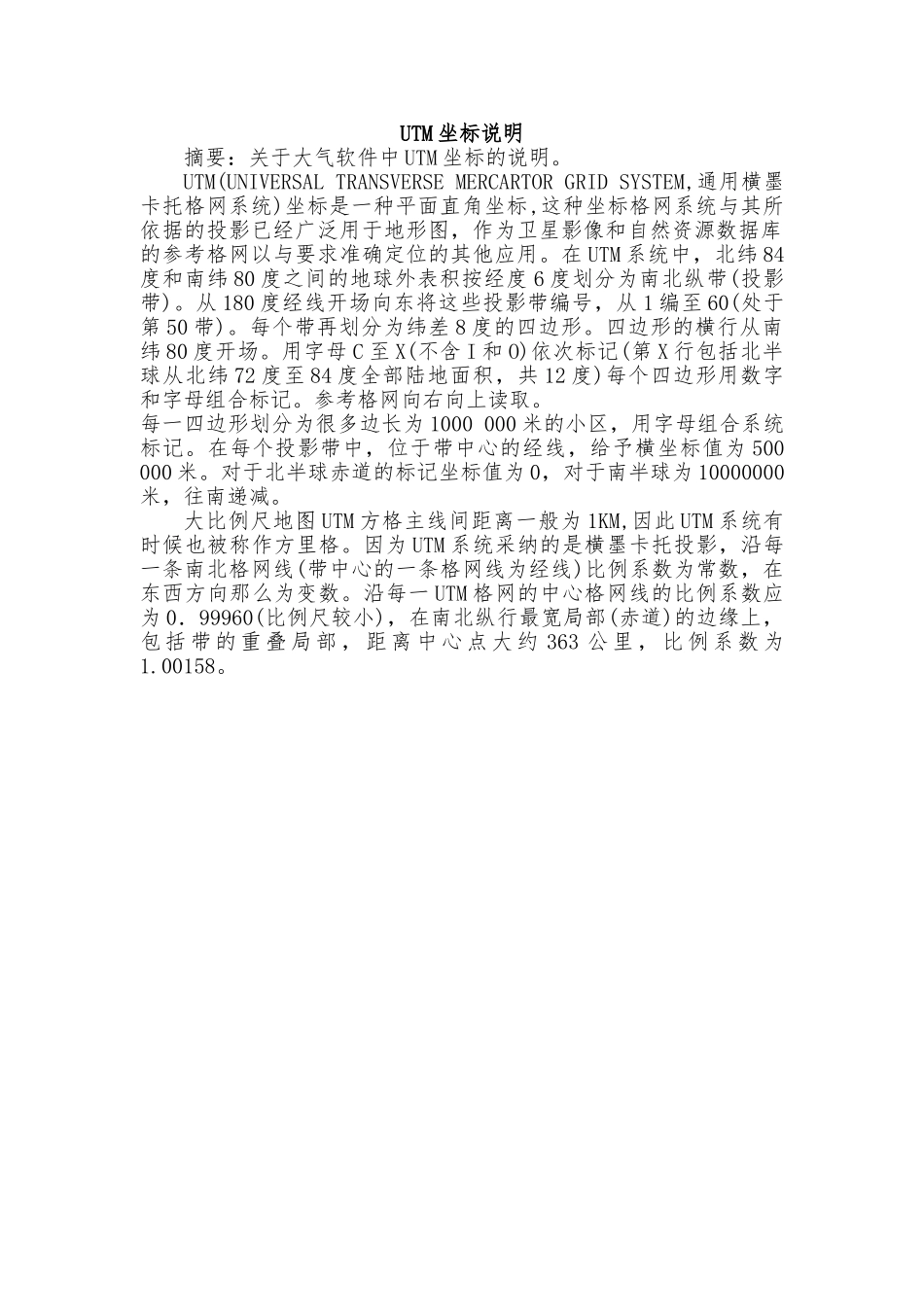 UTM坐标说明

摘要：关于大气软件中UTM坐标的说明。

UTM(UNIVERSAL TRANSVERSE MERCARTOR GRID SYSTEM,通用横墨卡托格网系统)坐标是一种平面直角坐标,这种坐标格网系统与其所依据的投影已经广泛用于地形图，作为卫星影像和自然资源数据库的参考格网以与要求准确定位的其他应用。在UTM系统中，北纬84度和南纬80度之间的地球外表积按经度6度划分为南北纵带(投影带)。从180度经线开场向东将这些投影带编号，从1编至60(处于第50带)。每个带再划分为纬差8度的四边形。四边形的横行从南纬80度开场。用字母C至X(不含I和O)依次标记(第X行包括北半球从北纬72度至84度全部陆地面积，共12度)每个四边形用数字和字母组合标记。参考格网向右向上读取。

每一四边形划分为很多边长为1000 000米的小区，用字母组合系统标记。在每个投影带中，位于带中心的经线，给予横坐标值为500 000米。对于北半球赤道的标记坐标值为0，对于南半球为10000000米，往南递减。

大比例尺地图UTM方格主线间距离一般为1KM,因此UTM系统有时候也被称作方里格。因为UTM系统采纳的是横墨卡托投影，沿每一条南北格网线(带中心的一条格网线为经线)比例系数为常数，在东西方向那么为变数。沿每一UTM格网的中心格网线的比例系数应为0.99960(比例尺较小)，在南北纵行最宽局部(赤道)的边缘上，包括带的重叠局部，距离中心点大约363公里，比例系数为1.00158。